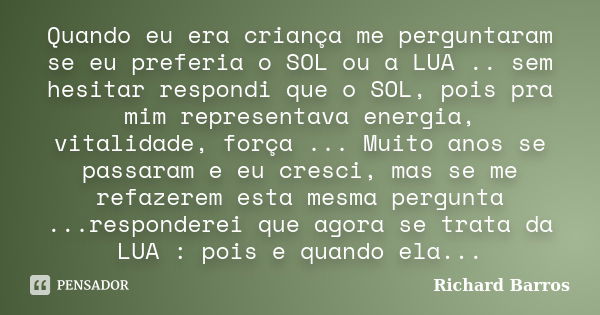 Quando eu era criança me perguntaram se eu preferia o SOL ou a LUA .. sem hesitar respondi que o SOL, pois pra mim representava energia, vitalidade, força ... Muito anos se passaram e eu cresci, mas se me refazerem esta mesma pergunta ...responderei que agora se trata da LUA : pois e quando ela...

PENSADOR

Richard Barros